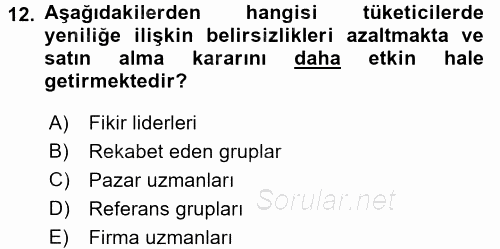 12. Aşağıdakilerden hangisi tüketicilerde yeniliğe ilişkin belirsizlikleri azaltmakta ve satın alma kararını daha etkin hale getirmektedir?

A) Fikir liderleri
B) Rekabet eden gruplar
C) Pazar uzmanları
D) Referans grupları
E) Firma uzmanları

Sorular.net